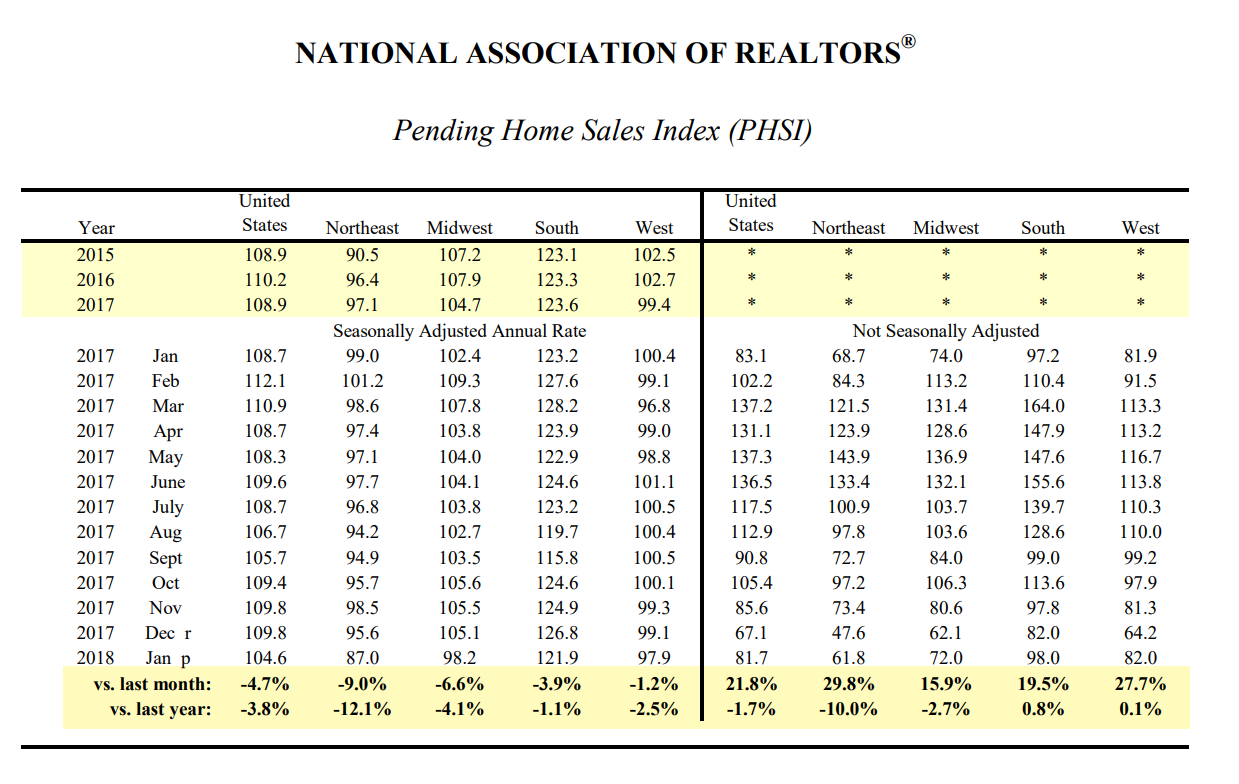 NATIONAL ASSOCIATION OF REALTORS®

Pending Home Sales Index (PHSI)

| Year | | United States | Northeast | Midwest | South | West | United States | Northeast | Midwest | South | West |
|---|---|---|---|---|---|---|---|---|---|---|---|
| 2015 | | 108.9 | 90.5 | 107.2 | 123.1 | 102.5 | * | * | * | * | * |
| 2016 | | 110.2 | 96.4 | 107.9 | 123.3 | 102.7 | * | * | * | * | * |
| 2017 | | 108.9 | 97.1 | 104.7 | 123.6 | 99.4 | * | * | * | * | * |
| | | Seasonally Adjusted Annual Rate | | | | | Not Seasonally Adjusted | | | | |
| 2017 | Jan | 108.7 | 99.0 | 102.4 | 123.2 | 100.4 | 83.1 | 68.7 | 74.0 | 97.2 | 81.9 |
| 2017 | Feb | 112.1 | 101.2 | 109.3 | 127.6 | 99.1 | 102.2 | 84.3 | 113.2 | 110.4 | 91.5 |
| 2017 | Mar | 110.9 | 98.6 | 107.8 | 128.2 | 96.8 | 137.2 | 121.5 | 131.4 | 164.0 | 113.3 |
| 2017 | Apr | 108.7 | 97.4 | 103.8 | 123.9 | 99.0 | 131.1 | 123.9 | 128.6 | 147.9 | 113.2 |
| 2017 | May | 108.3 | 97.1 | 104.0 | 122.9 | 98.8 | 137.3 | 143.9 | 136.9 | 147.6 | 116.7 |
| 2017 | June | 109.6 | 97.7 | 104.1 | 124.6 | 101.1 | 136.5 | 133.4 | 132.1 | 155.6 | 113.8 |
| 2017 | July | 108.7 | 96.8 | 103.8 | 123.2 | 100.5 | 117.5 | 100.9 | 103.7 | 139.7 | 110.3 |
| 2017 | Aug | 106.7 | 94.2 | 102.7 | 119.7 | 100.4 | 112.9 | 97.8 | 103.6 | 128.6 | 110.0 |
| 2017 | Sept | 105.7 | 94.9 | 103.5 | 115.8 | 100.5 | 90.8 | 72.7 | 84.0 | 99.0 | 99.2 |
| 2017 | Oct | 109.4 | 95.7 | 105.6 | 124.6 | 100.1 | 105.4 | 97.2 | 106.3 | 113.6 | 97.9 |
| 2017 | Nov | 109.8 | 98.5 | 105.5 | 124.9 | 99.3 | 85.6 | 73.4 | 80.6 | 97.8 | 81.3 |
| 2017 | Dec r | 109.8 | 95.6 | 105.1 | 126.8 | 99.1 | 67.1 | 47.6 | 62.1 | 82.0 | 64.2 |
| 2018 | Jan p | 104.6 | 87.0 | 98.2 | 121.9 | 97.9 | 81.7 | 61.8 | 72.0 | 98.0 | 82.0 |
| vs. last month: | | -4.7% | -9.0% | -6.6% | -3.9% | -1.2% | 21.8% | 29.8% | 15.9% | 19.5% | 27.7% |
| vs. last year: | | -3.8% | -12.1% | -4.1% | -1.1% | -2.5% | -1.7% | -10.0% | -2.7% | 0.8% | 0.1% |